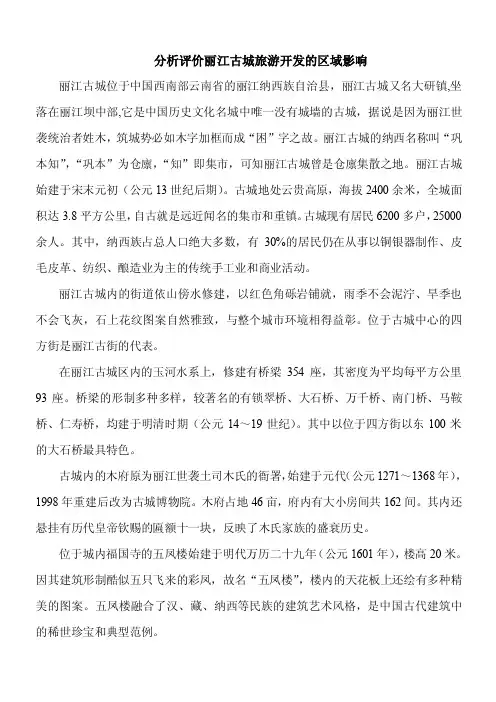 分析评价丽江古城旅游开发的区域影响

丽江古城位于中国西南部云南省的丽江纳西族自治县，丽江古城又名大研镇,坐落在丽江坝中部,它是中国历史文化名城中唯一没有城墙的古城，据说是因为丽江世袭统治者姓木，筑城势必如木字加框而成“困”字之故。丽江古城的纳西名称叫“巩本知”，“巩本”为仓廪，“知”即集市，可知丽江古城曾是仓廪集散之地。丽江古城始建于宋末元初（公元 13 世纪后期）。古城地处云贵高原，海拔 2400 余米，全城面积达 3.8 平方公里，自古就是远近闻名的集市和重镇。古城现有居民 6200 多户，25000 余人。其中，纳西族占总人口绝大多数，有 30%的居民仍在从事以铜银器制作、皮毛皮革、纺织、酿造业为主的传统手工业和商业活动。

丽江古城内的街道依山傍水修建，以红色角砾岩铺就，雨季不会泥泞、旱季也不会飞灰，石上花纹图案自然雅致，与整个城市环境相得益彰。位于古城中心的四方街是丽江古街的代表。

在丽江古城区内的玉河水系上，修建有桥梁 354 座，其密度为平均每平方公里 93 座。桥梁的形制多种多样，较著名的有锁翠桥、大石桥、万千桥、南门桥、马鞍桥、仁寿桥，均建于明清时期（公元 14～19 世纪）。其中以位于四方街以东 100 米的大石桥最具特色。

古城内的木府原为丽江世袭土司木氏的衙署，始建于元代（公元 1271～1368 年），1998 年重建后改为古城博物院。木府占地 46 亩，府内有大小房间共 162 间。其内还悬挂有历代皇帝钦赐的匾额十一块，反映了木氏家族的盛衰历史。

位于城内福国寺的五凤楼始建于明代万历二十九年（公元 1601 年），楼高 20 米。因其建筑形制酷似五只飞来的彩凤，故名“五凤楼”，楼内的天花板上还绘有多种精美的图案。五凤楼融合了汉、藏、纳西等民族的建筑艺术风格，是中国古代建筑中的稀世珍宝和典型范例。